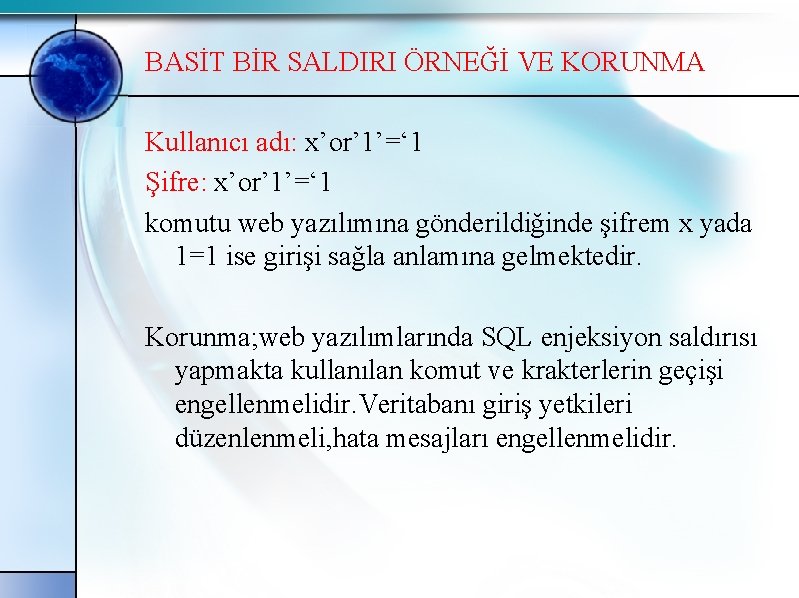 BASİT BİR SALDIRI ÖRNEĞİ VE KORUNMA

Kullanıcı adı: x’or’1’=‘1

Şifre: x’or’1’=‘1

komutu web yazılımına gönderildiğinde şifrem x yada 1=1 ise girişi sağla anlamına gelmektedir.

Korunma;web yazılımlarında SQL enjeksiyon saldırısı yapmakta kullanılan komut ve krakterlerin geçişi engellenmelidir.Veritabanı giriş yetkileri düzenlenmeli,hata mesajları engellenmelidir.